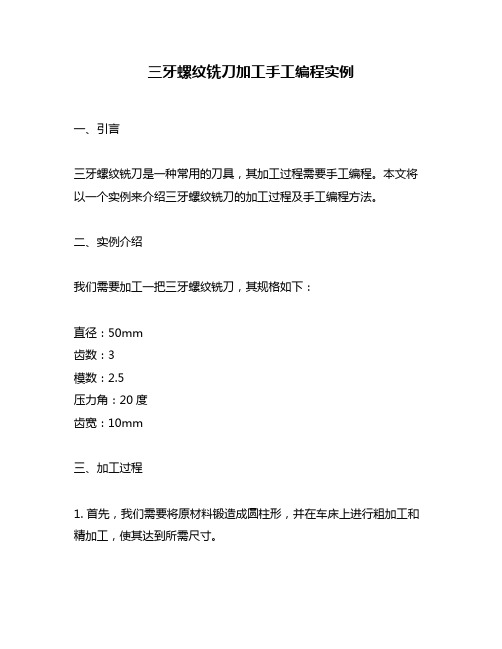 三牙螺纹铣刀加工手工编程实例

一、引言

三牙螺纹铣刀是一种常用的刀具，其加工过程需要手工编程。本文将以一个实例来介绍三牙螺纹铣刀的加工过程及手工编程方法。

二、实例介绍

我们需要加工一把三牙螺纹铣刀，其规格如下：

直径：50mm
齿数：3
模数：2.5
压力角：20 度
齿宽：10mm

三、加工过程

1. 首先，我们需要将原材料锻造成圆柱形，并在车床上进行粗加工和精加工，使其达到所需尺寸。